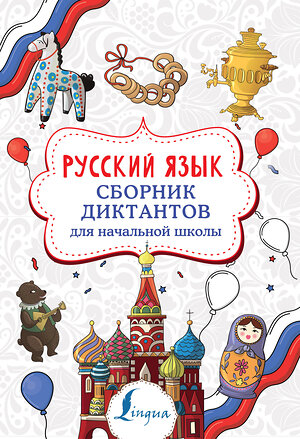 РУССКИЙ ЯЗЫК
СБОРНИК ДИКТАНТОВ
для начальной школы

Lingua